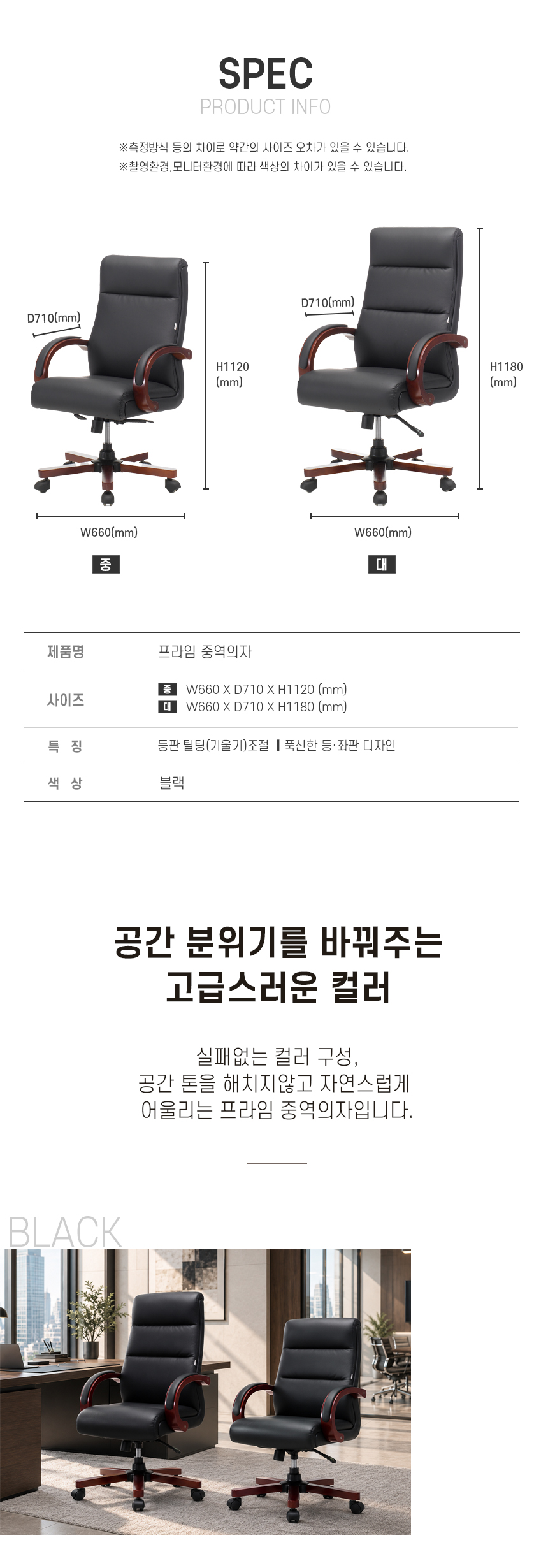 SPEC
PRODUCT INFO

※측정방식 등의 차이로 약간의 사이즈 오차가 있을 수 있습니다.
※촬영환경,모니터환경에 따라 색상의 차이가 있을 수 있습니다.

D710(mm)
H1120
(mm)
W660(mm)
중

D710(mm)
H1180
(mm)
W660(mm)
대

제품명
프라임 중역의자

사이즈
중 W660 X D710 X H1120 (mm)
대 W660 X D710 X H1180 (mm)

특 징
등판 틸팅(기울기)조절 | 푹신한 등·좌판 디자인

색 상
블랙

공간 분위기를 바꿔주는
고급스러운 컬러

실패없는 컬러 구성,
공간 톤을 해치지않고 자연스럽게
어울리는 프라임 중역의자입니다.

BLACK